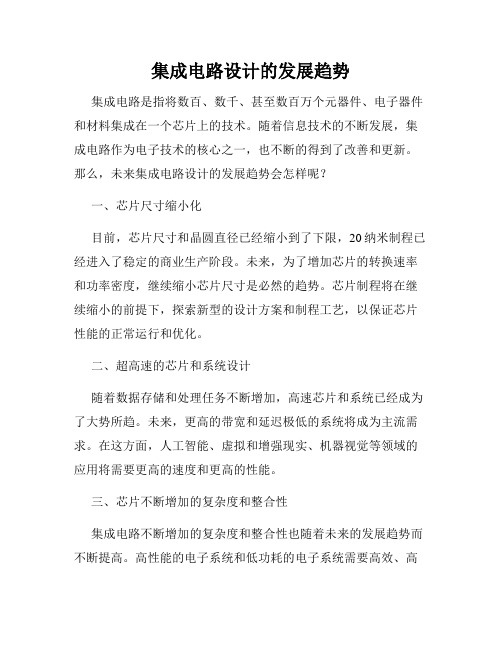 集成电路设计的发展趋势

集成电路是指将数百、数千、甚至数百万个元器件、电子器件和材料集成在一个芯片上的技术。随着信息技术的不断发展，集成电路作为电子技术的核心之一，也不断的得到了改善和更新。那么，未来集成电路设计的发展趋势会怎样呢？

一、芯片尺寸缩小化

目前，芯片尺寸和晶圆直径已经缩小到了下限，20纳米制程已经进入了稳定的商业生产阶段。未来，为了增加芯片的转换速率和功率密度，继续缩小芯片尺寸是必然的趋势。芯片制程将在继续缩小的前提下，探索新型的设计方案和制程工艺，以保证芯片性能的正常运行和优化。

二、超高速的芯片和系统设计

随着数据存储和处理任务不断增加，高速芯片和系统已经成为了大势所趋。未来，更高的带宽和延迟极低的系统将成为主流需求。在这方面，人工智能、虚拟和增强现实、机器视觉等领域的应用将需要更高的速度和更高的性能。

三、芯片不断增加的复杂度和整合性

集成电路不断增加的复杂度和整合性也随着未来的发展趋势而不断提高。高性能的电子系统和低功耗的电子系统需要高效、高